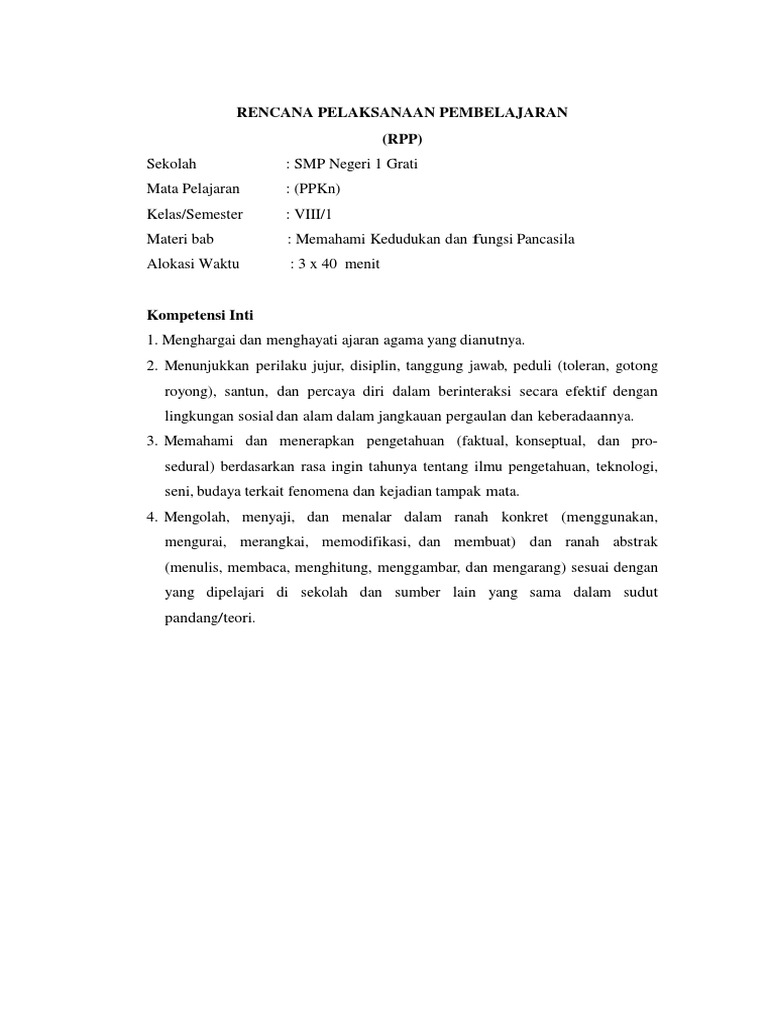 RENCANA PELAKSANAAN PEMBELAJARAN
(RPP)

Sekolah : SMP Negeri 1 Grati
Mata Pelajaran : (PPKn)
Kelas/Semester : VIII/1
Materi bab : Memahami Kedudukan dan fungsi Pancasila
Alokasi Waktu : 3 x 40 menit

Kompetensi Inti

1. Menghargai dan menghayati ajaran agama yang dianutnya.
2. Menunjukkan perilaku jujur, disiplin, tanggung jawab, peduli (toleran, gotong royong), santun, dan percaya diri dalam berinteraksi secara efektif dengan lingkungan sosial dan alam dalam jangkauan pergaulan dan keberadaannya.
3. Memahami dan menerapkan pengetahuan (faktual, konseptual, dan prosedural) berdasarkan rasa ingin tahunya tentang ilmu pengetahuan, teknologi, seni, budaya terkait fenomena dan kejadian tampak mata.
4. Mengolah, menyaji, dan menalar dalam ranah konkret (menggunakan, mengurai, merangkai, memodifikasi, dan membuat) dan ranah abstrak (menulis, membaca, menghitung, menggambar, dan mengarang) sesuai dengan yang dipelajari di sekolah dan sumber lain yang sama dalam sudut pandang/teori.